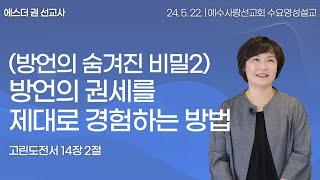 에스더 권 선교사

24. 5. 22. | 예수사랑선교회 수요영성설교

(방언의 숨겨진 비밀2)
방언의 권세를
제대로 경험하는 방법

고린도전서 14장 2절